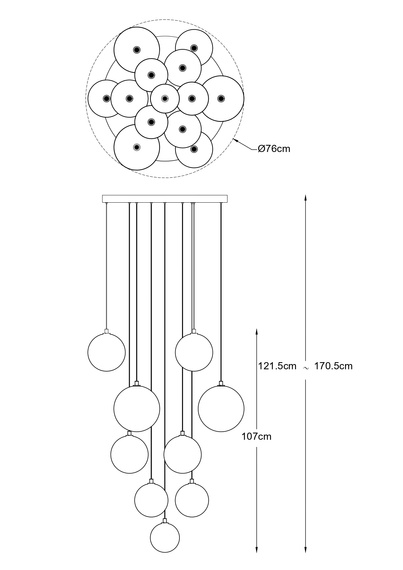 Ø76cm

121.5cm ~ 170.5cm

107cm